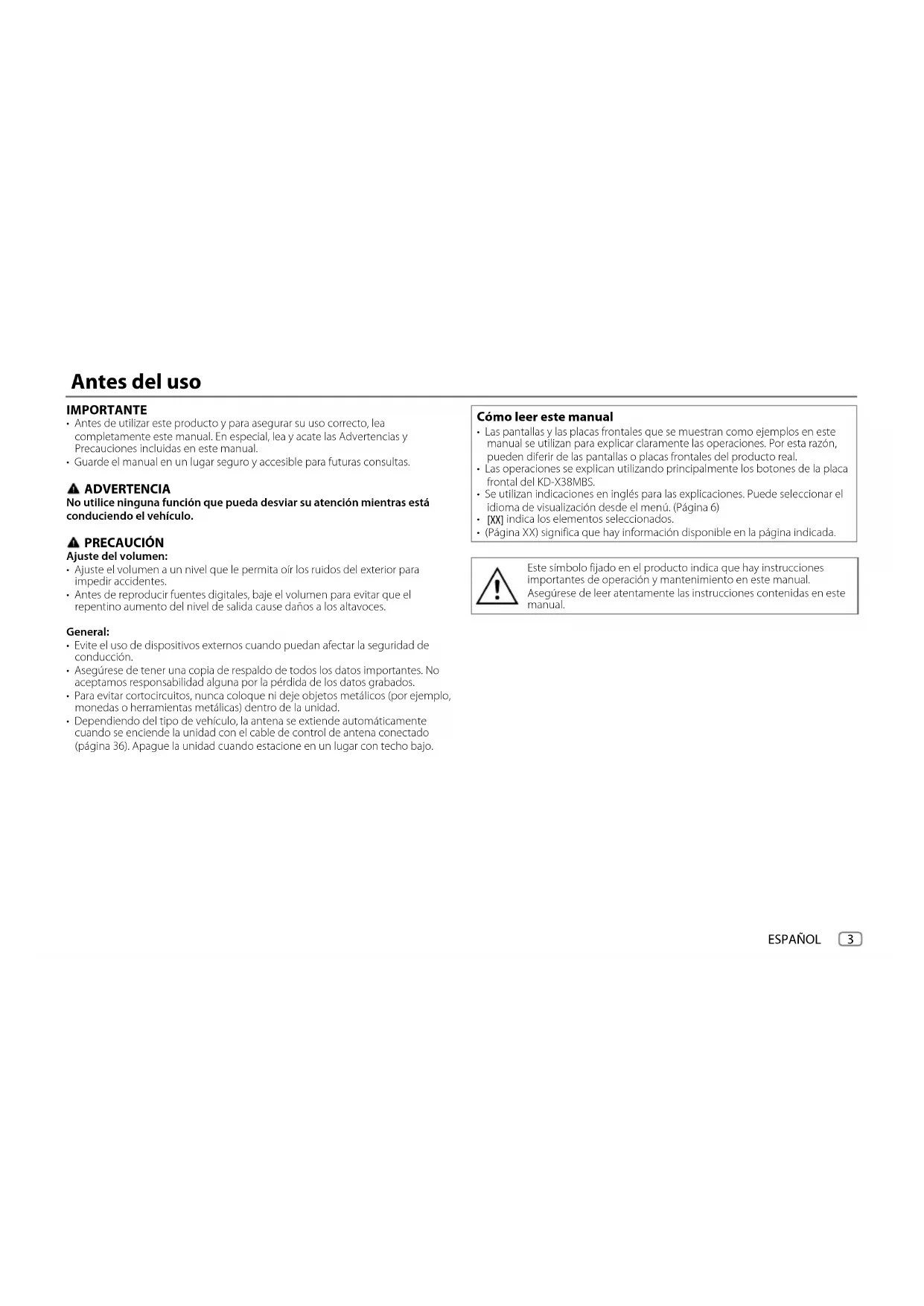 Antes del uso

IMPORTANTE
• Antes de utilizar este producto y para asegurar su uso correcto, lea completamente este manual. En especial, lea y acate las Advertencias y Precauciones incluidas en este manual.
• Guarde el manual en un lugar seguro y accesible para futuras consultas.

ADVERTENCIA
No utilice ninguna función que pueda desviar su atención mientras está conduciendo el vehículo.

PRECAUCIÓN
Ajuste del volumen:
• Ajuste el volumen a un nivel que le permita oír los ruidos del exterior para impedir accidentes.
• Antes de reproducir fuentes digitales, baje el volumen para evitar que el repentino aumento del nivel de salida cause daños a los altavoces.

General:
• Evite el uso de dispositivos externos cuando puedan afectar la seguridad de conducción.
• Asegúrese de tener una copia de respaldo de todos los datos importantes. No aceptamos responsabilidad alguna por la pérdida de los datos grabados.
• Para evitar cortocircuitos, nunca coloque ni deje objetos metálicos (por ejemplo, monedas o herramientas metálicas) dentro de la unidad.
• Dependiendo del tipo de vehículo, la antena se extiende automáticamente cuando se enciende la unidad con el cable de control de antena conectado (página 36). Apague la unidad cuando estacione en un lugar con techo bajo.

Cómo leer este manual
• Las pantallas y las placas frontales que se muestran como ejemplos en este manual se utilizan para explicar claramente las operaciones. Por esta razón, pueden diferir de las pantallas o placas frontales del producto real.
• Las operaciones se explican utilizando principalmente los botones de la placa frontal del KD-X38MBS.
• Se utilizan indicaciones en inglés para las explicaciones. Puede seleccionar el idioma de visualización desde el menú. (Página 6)
• [XX] indica los elementos seleccionados.
• (Página XX) significa que hay información disponible en la página indicada.

Este símbolo fijado en el producto indica que hay instrucciones importantes de operación y mantenimiento en este manual. Asegúrese de leer atentamente las instrucciones contenidas en este manual.

ESPAÑOL 3